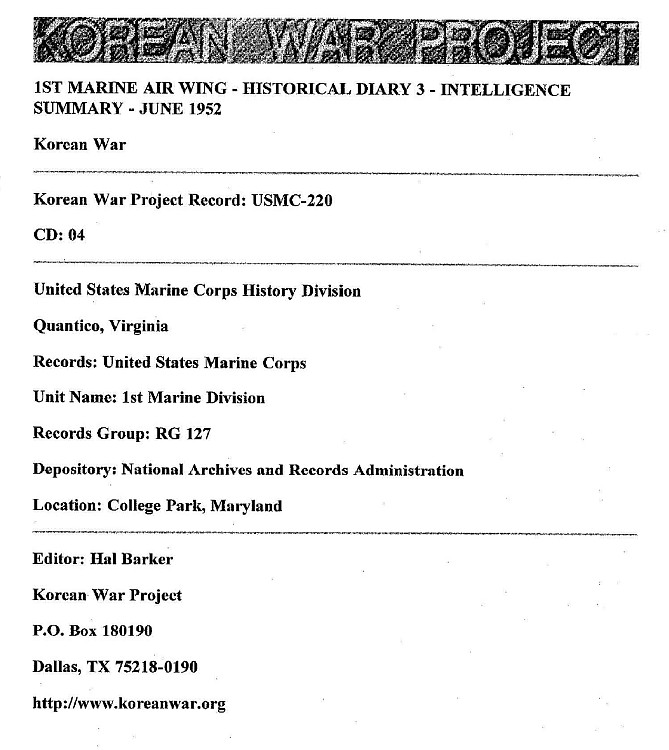 KOREAN WAR PROJECT

1ST MARINE AIR WING - HISTORICAL DIARY 3 - INTELLIGENCE SUMMARY - JUNE 1952

Korean War

Korean War Project Record: USMC-220

CD: 04

United States Marine Corps History Division

Quantico, Virginia

Records: United States Marine Corps

Unit Name: 1st Marine Division

Records Group: RG 127

Depository: National Archives and Records Administration

Location: College Park, Maryland

Editor: Hal Barker

Korean War Project

P.O. Box 180190

Dallas, TX 75218-0190

http://www.koreanwar.org